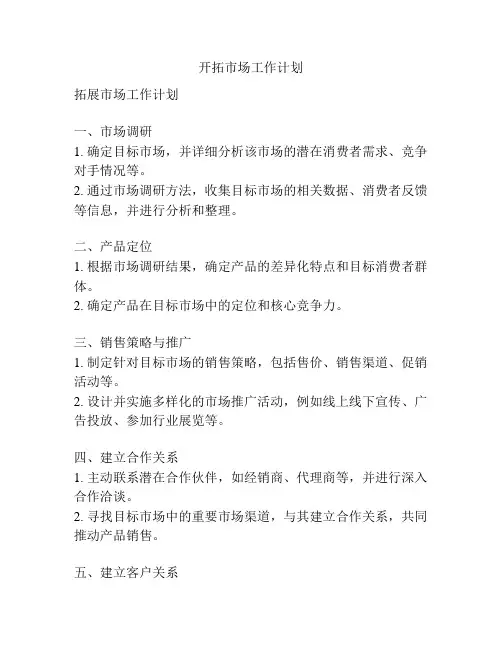 开拓市场工作计划

拓展市场工作计划

一、市场调研
1. 确定目标市场，并详细分析该市场的潜在消费者需求、竞争对手情况等。
2. 通过市场调研方法，收集目标市场的相关数据、消费者反馈等信息，并进行分析和整理。

二、产品定位
1. 根据市场调研结果，确定产品的差异化特点和目标消费者群体。
2. 确定产品在目标市场中的定位和核心竞争力。

三、销售策略与推广
1. 制定针对目标市场的销售策略，包括售价、销售渠道、促销活动等。
2. 设计并实施多样化的市场推广活动，例如线上线下宣传、广告投放、参加行业展览等。

四、建立合作关系
1. 主动联系潜在合作伙伴，如经销商、代理商等，并进行深入合作洽谈。
2. 寻找目标市场中的重要市场渠道，与其建立合作关系，共同推动产品销售。

五、建立客户关系